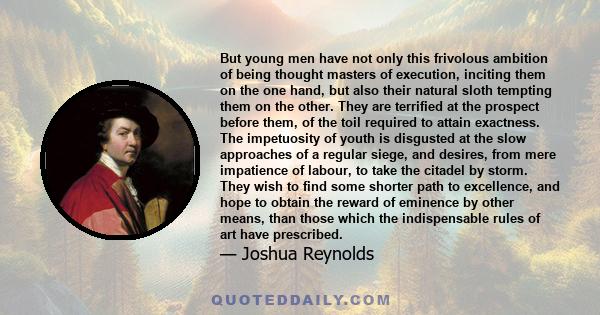 But young men have not only this frivolous ambition of being thought masters of execution, inciting them on the one hand, but also their natural sloth tempting them on the other. They are terrified at the prospect before them, of the toil required to attain exactness. The impetuosity of youth is disgusted at the slow approaches of a regular siege, and desires, from mere impatience of labour, to take the citadel by storm. They wish to find some shorter path to excellence, and hope to obtain the reward of eminence by other means, than those which the indispensable rules of art have prescribed.

— Joshua Reynolds

QUOTEDDAILY.COM